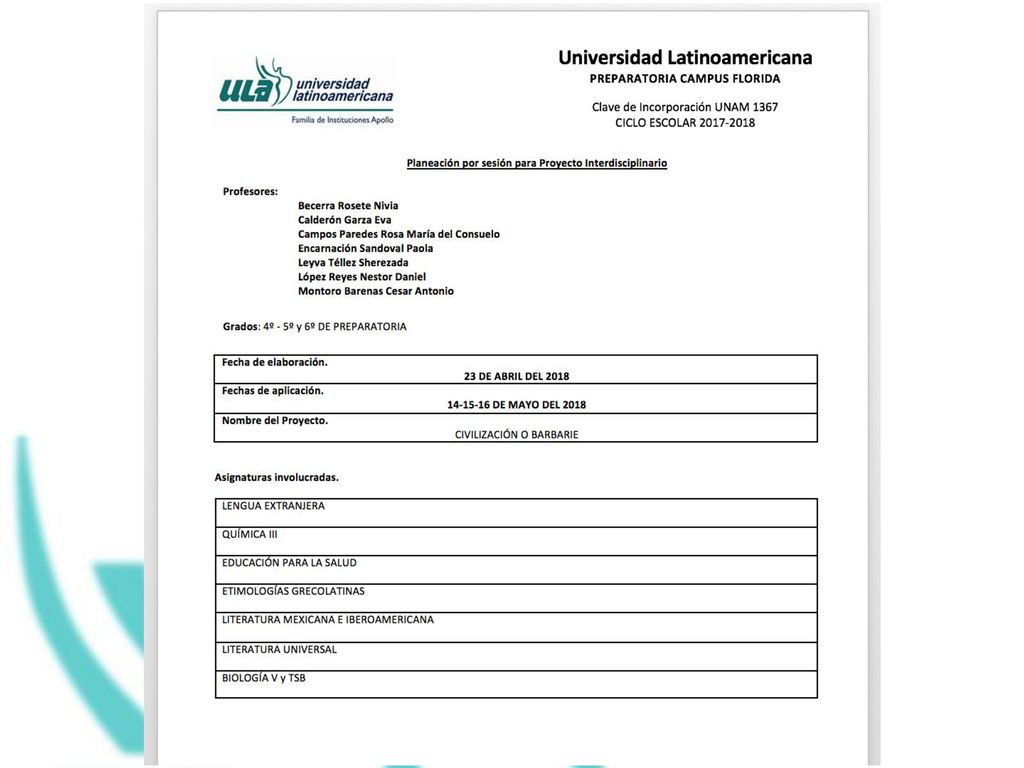 ULA universidad latinoamericana
Familia de Instituciones Apollo

Universidad Latinoamericana
PREPARATORIA CAMPUS FLORIDA

Clave de Incorporación UNAM 1367
CICLO ESCOLAR 2017-2018

Planeación por sesión para Proyecto Interdisciplinario

Profesores:
Becerra Rosete Nivia
Calderón Garza Eva
Campos Paredes Rosa María del Consuelo
Encarnación Sandoval Paola
Leyva Téllez Sherezada
López Reyes Nestor Daniel
Montoro Barenas Cesar Antonio

Grados: 4º - 5º y 6º DE PREPARATORIA

| Fecha de elaboración. 23 DE ABRIL DEL 2018 |
|---|
| Fechas de aplicación. 14-15-16 DE MAYO DEL 2018 |
| Nombre del Proyecto. CIVILIZACIÓN O BARBARIE |

Asignaturas involucradas.

| LENGUA EXTRANJERA |
|---|
| QUÍMICA III |
| EDUCACIÓN PARA LA SALUD |
| ETIMOLOGÍAS GRECOLATINAS |
| LITERATURA MEXICANA E IBEROAMERICANA |
| LITERATURA UNIVERSAL |
| BIOLOGÍA V y TSB |